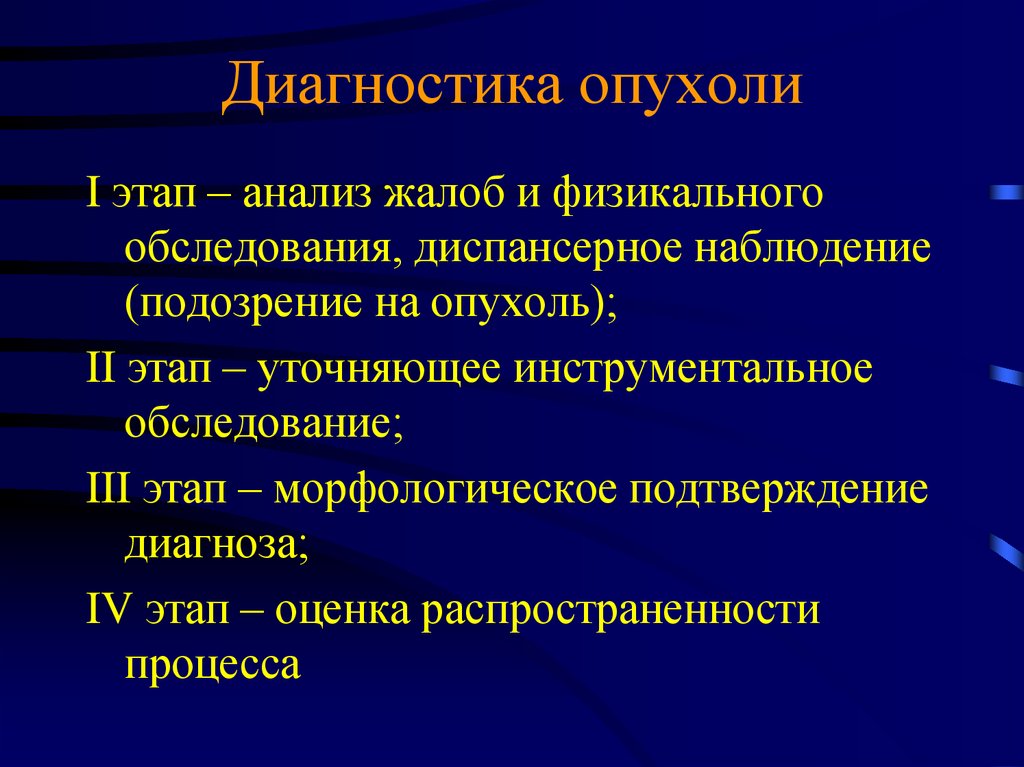 Диагностика опухоли

I этап – анализ жалоб и физикального обследования, диспансерное наблюдение (подозрение на опухоль);

II этап – уточняющее инструментальное обследование;

III этап – морфологическое подтверждение диагноза;

IV этап – оценка распространенности процесса